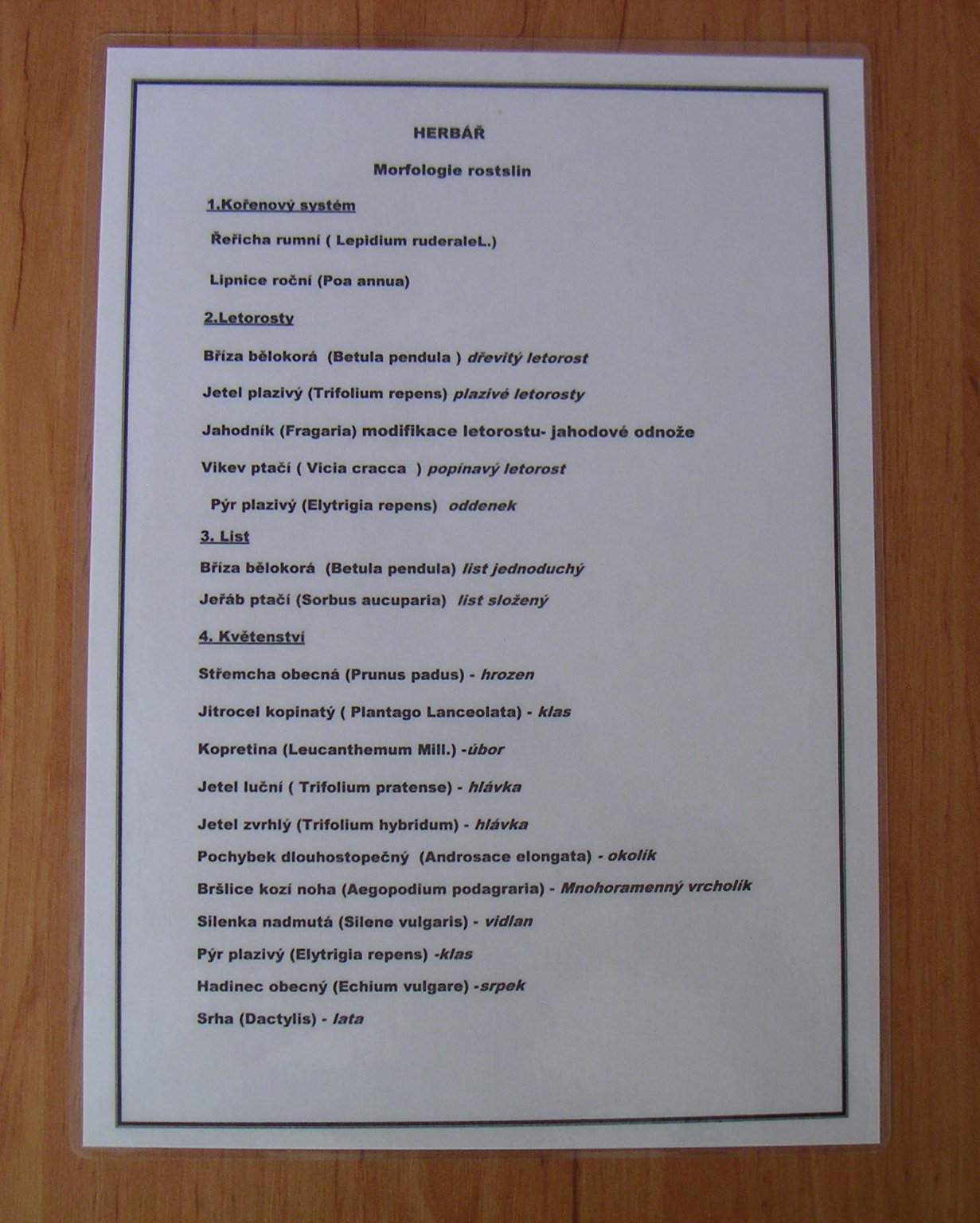 HERBÁŘ

Morfologie rostslin

1.Kořenový systém

Řeřicha rumní ( Lepidium ruderaleL.)

Lipnice roční (Poa annua)

2.Letorosty

Bříza bělokorá (Betula pendula ) dřevitý letorost

Jetel plazivý (Trifolium repens) plazivé letorosty

Jahodník (Fragaria) modifikace letorostu- jahodové odnože

Vikev ptačí ( Vicia cracca ) popínavý letorost

Pýr plazivý (Elytrigia repens) oddenek

3. List

Bříza bělokorá (Betula pendula) list jednoduchý

Jeřáb ptačí (Sorbus aucuparia) list složený

4. Květenství

Střemcha obecná (Prunus padus) - hrozen

Jitrocel kopinatý ( Plantago Lanceolata) - klas

Kopretina (Leucanthemum Mill.) -úbor

Jetel luční ( Trifolium pratense) - hlávka

Jetel zvrhlý (Trifolium hybridum) - hlávka

Pochybek dlouhostopečný (Androsace elongata) - okolík

Bršlice kozí noha (Aegopodium podagraria) - Mnohoramenný vrcholík

Silenka nadmutá (Silene vulgaris) - vidlan

Pýr plazivý (Elytrigia repens) -klas

Hadinec obecný (Echium vulgare) -srpek

Srha (Dactylis) - lata